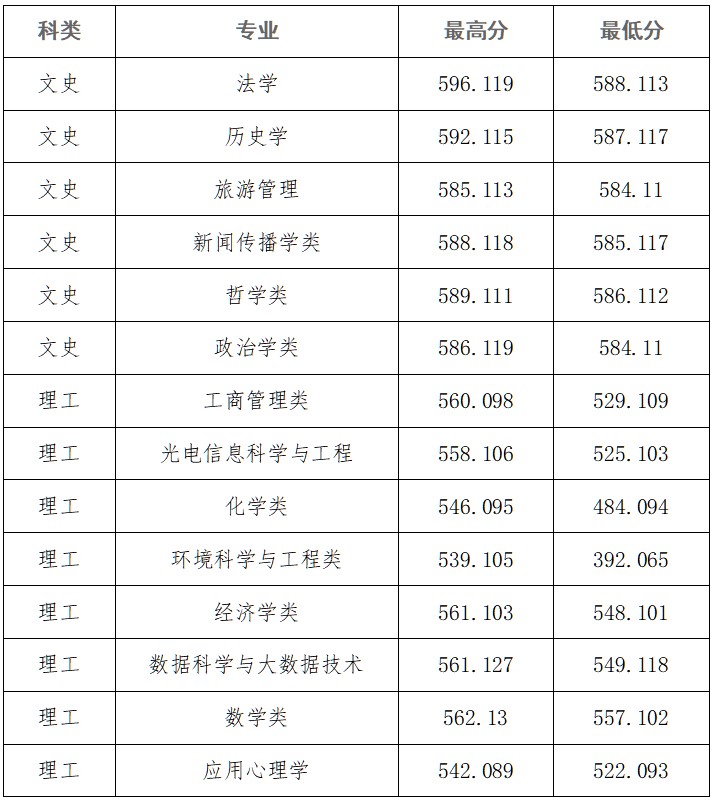 | 科类 | 专业 | 最高分 | 最低分 |
|---|---|---|---|
| 文史 | 法学 | 596.119 | 588.113 |
| 文史 | 历史学 | 592.115 | 587.117 |
| 文史 | 旅游管理 | 585.113 | 584.11 |
| 文史 | 新闻传播学类 | 588.118 | 585.117 |
| 文史 | 哲学类 | 589.111 | 586.112 |
| 文史 | 政治学类 | 586.119 | 584.11 |
| 理工 | 工商管理类 | 560.098 | 529.109 |
| 理工 | 光电信息科学与工程 | 558.106 | 525.103 |
| 理工 | 化学类 | 546.095 | 484.094 |
| 理工 | 环境科学与工程类 | 539.105 | 392.065 |
| 理工 | 经济学类 | 561.103 | 548.101 |
| 理工 | 数据科学与大数据技术 | 561.127 | 549.118 |
| 理工 | 数学类 | 562.13 | 557.102 |
| 理工 | 应用心理学 | 542.089 | 522.093 |